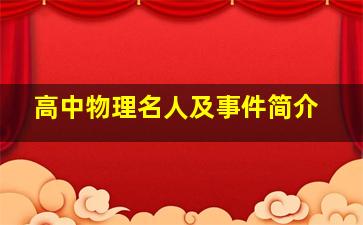 高中物理名人及事件简介